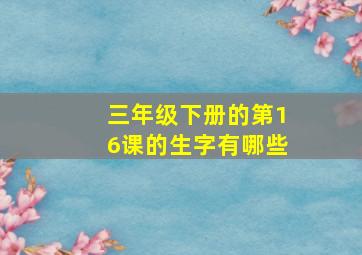 三年级下册的第16课的生字有哪些